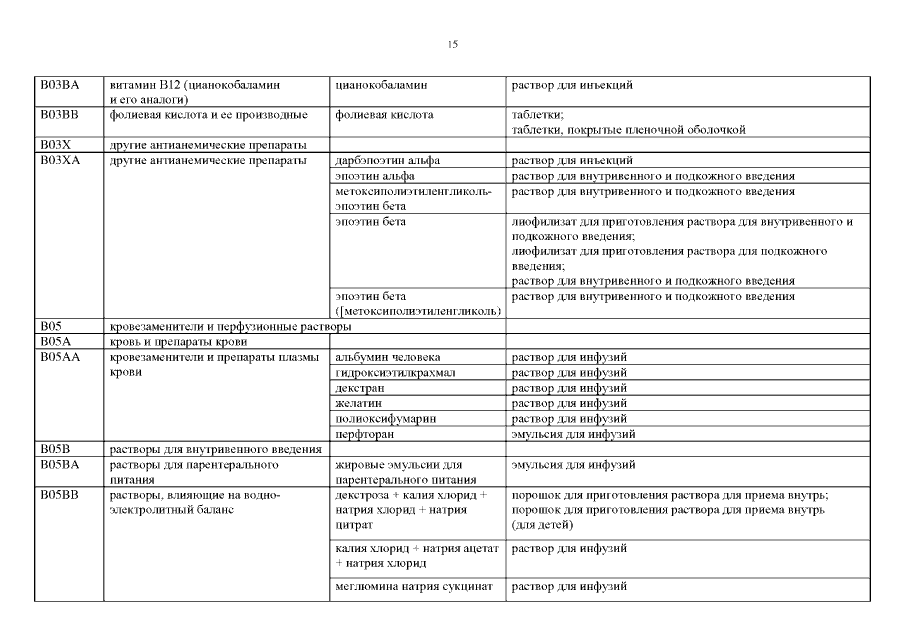 15

| | | | |
|---|---|---|---|
| B03BA | витамин B12 (цианокобаламин и его аналоги) | цианокобаламин | раствор для инъекций |
| B03BB | фолиевая кислота и ее производные | фолиевая кислота | таблетки; таблетки, покрытые пленочной оболочкой |
| B03X | другие антианемические препараты | | |
| B03XA | другие антианемические препараты | дарбэпоэтин альфа | раствор для инъекций |
| | | эпоэтин альфа | раствор для внутривенного и подкожного введения |
| | | метоксиполиэтиленгликоль-эпоэтин бета | раствор для внутривенного и подкожного введения |
| | | эпоэтин бета | лиофилизат для приготовления раствора для внутривенного и подкожного введения; лиофилизат для приготовления раствора для подкожного введения; раствор для внутривенного и подкожного введения |
| | | эпоэтин бета ([метоксиполиэтиленгликоль) | раствор для внутривенного и подкожного введения |
| B05 | кровезаменители и перфузионные растворы | | |
| B05A | кровь и препараты крови | | |
| B05AA | кровезаменители и препараты плазмы крови | альбумин человека | раствор для инфузий |
| | | гидроксиэтилкрахмал | раствор для инфузий |
| | | декстран | раствор для инфузий |
| | | желатин | раствор для инфузий |
| | | полиоксифумарин | раствор для инфузий |
| | | перфторан | эмульсия для инфузий |
| B05B | растворы для внутривенного введения | | |
| B05BA | растворы для парентерального питания | жировые эмульсии для парентерального питания | эмульсия для инфузий |
| B05BB | растворы, влияющие на водно-электролитный баланс | декстроза + калия хлорид + натрия хлорид + натрия цитрат | порошок для приготовления раствора для приема внутрь; порошок для приготовления раствора для приема внутрь (для детей) |
| | | калия хлорид + натрия ацетат + натрия хлорид | раствор для инфузий |
| | | меглюмина натрия сукцинат | раствор для инфузий |